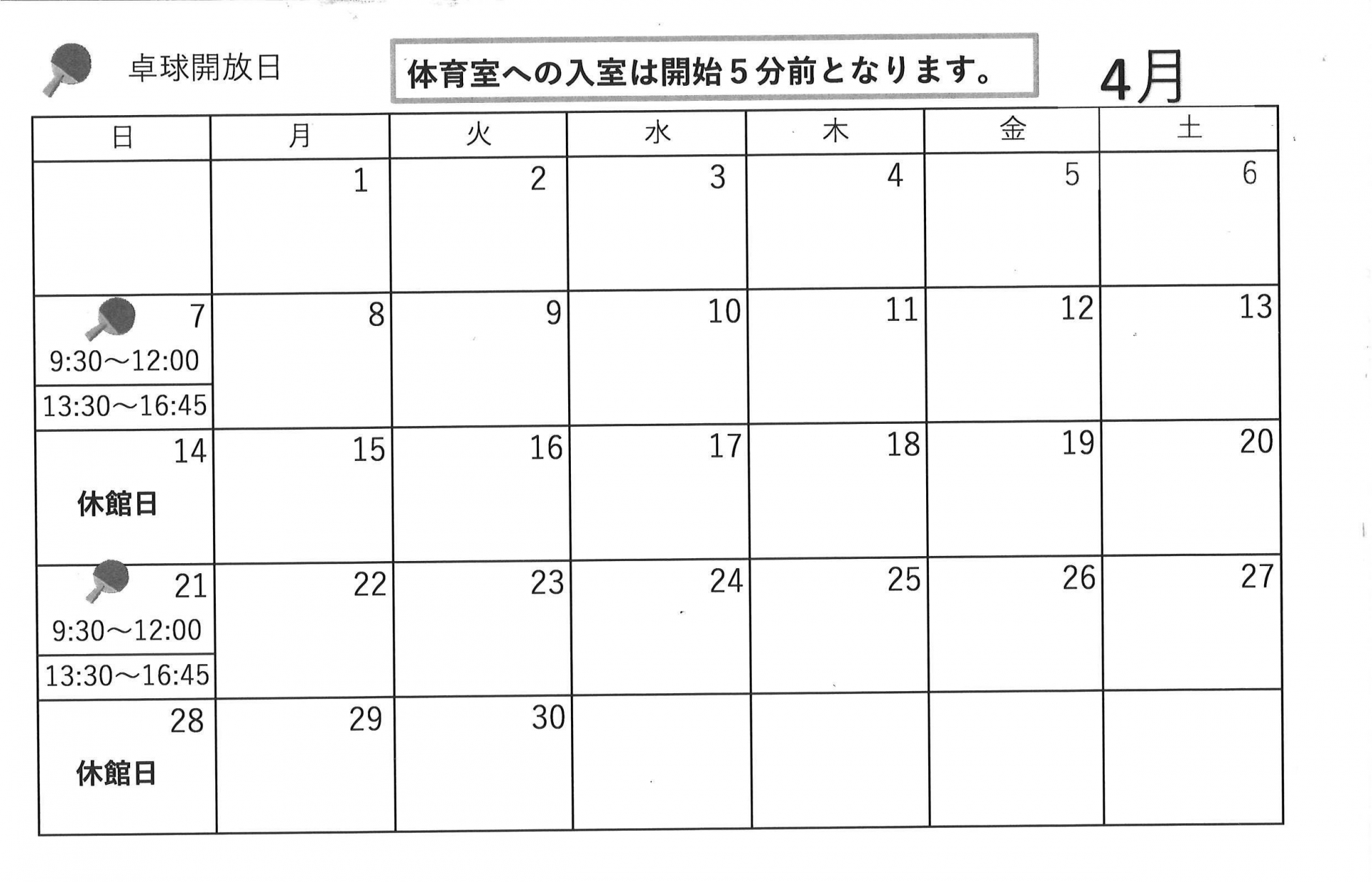 卓球開放日

体育室への入室は開始5分前となります。

4月

| 日 | 月 | 火 | 水 | 木 | 金 | 土 |
|---|---|---|---|---|---|---|
|  | 1 | 2 | 3 | 4 | 5 | 6 |
| 7 9:30～12:00 13:30～16:45 | 8 | 9 | 10 | 11 | 12 | 13 |
| 14 休館日 | 15 | 16 | 17 | 18 | 19 | 20 |
| 21 9:30～12:00 13:30～16:45 | 22 | 23 | 24 | 25 | 26 | 27 |
| 28 休館日 | 29 | 30 |  |  |  |  |